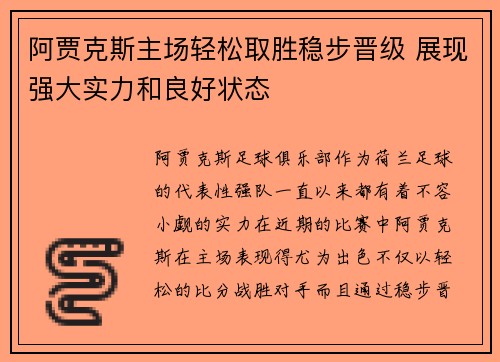 阿贾克斯主场轻松取胜稳步晋级 展现强大实力和良好状态

阿贾克斯足球俱乐部作为荷兰足球的代表性强队一直以来都有着不容小觑的实力在近期的比赛中阿贾克斯在主场表现得尤为出色不仅以轻松的比分战胜对手而且通过稳步晋